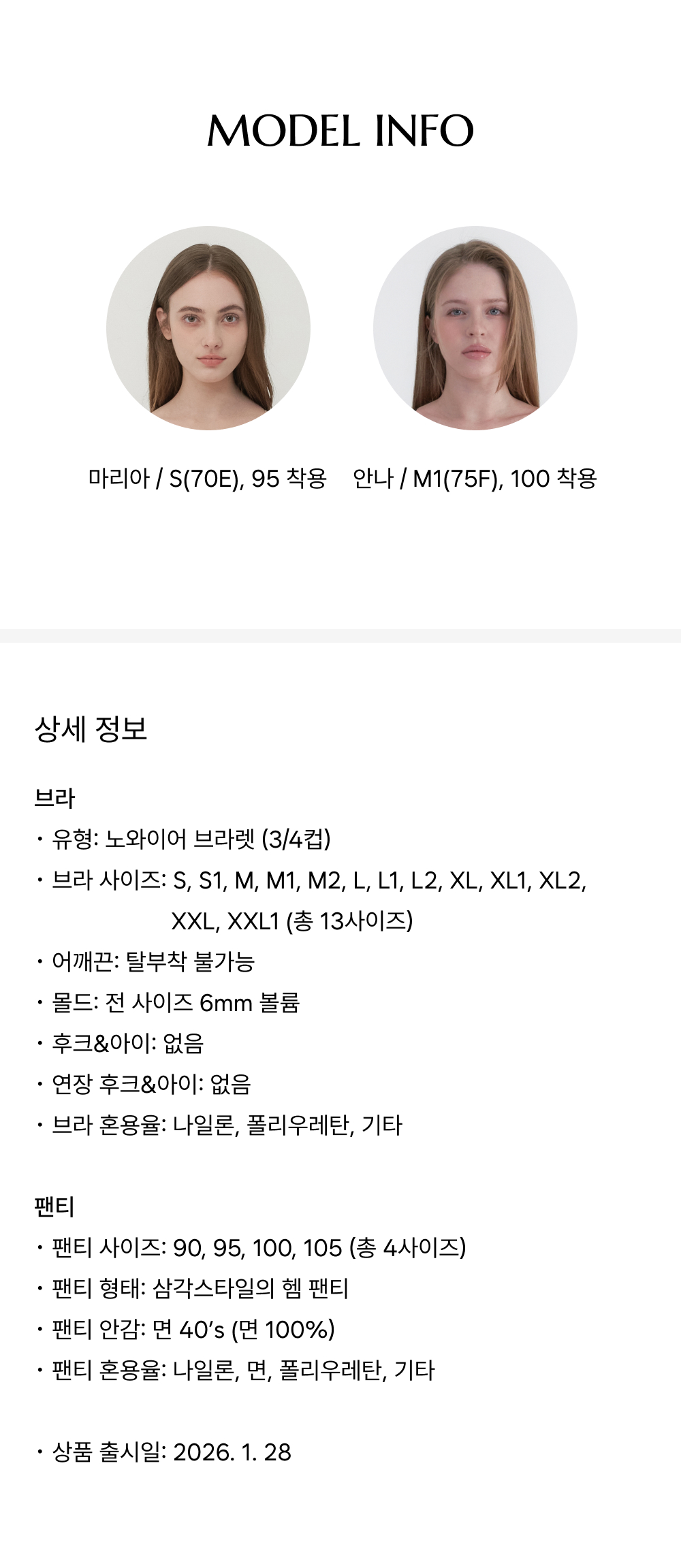 MODEL INFO

마리아 / S(70E), 95 착용

안나 / M1(75F), 100 착용

상세 정보

브라
• 유형: 노와이어 브라렛 (3/4컵)
• 브라 사이즈: S, S1, M, M1, M2, L, L1, L2, XL, XL1, XL2, XXL, XXL1 (총 13사이즈)
• 어깨끈: 탈부착 불가능
• 몰드: 전 사이즈 6mm 볼륨
• 후크&아이: 없음
• 연장 후크&아이: 없음
• 브라 혼용율: 나일론, 폴리우레탄, 기타

팬티
• 팬티 사이즈: 90, 95, 100, 105 (총 4사이즈)
• 팬티 형태: 삼각스타일의 헴 팬티
• 팬티 안감: 면 40's (면 100%)
• 팬티 혼용율: 나일론, 면, 폴리우레탄, 기타

• 상품 출시일: 2026. 1. 28